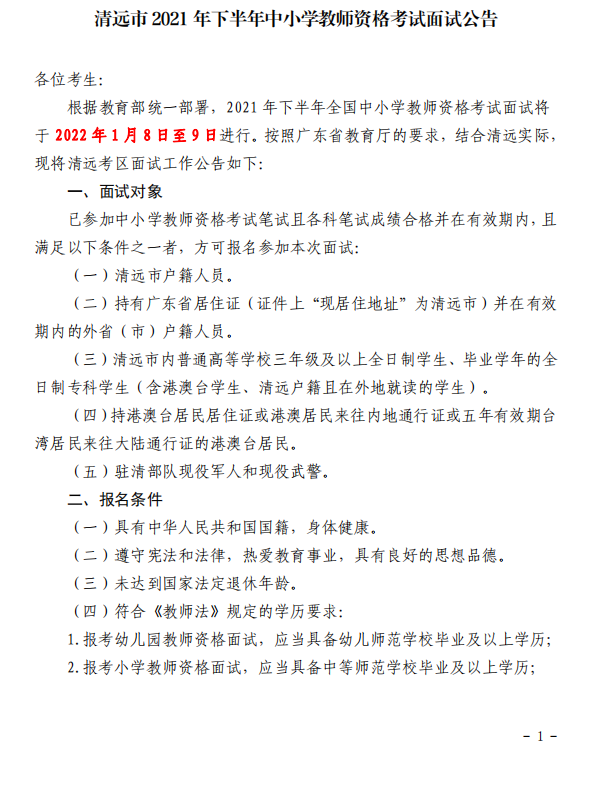 清远市 2021 年下半年中小学教师资格考试面试公告

各位考生:

根据教育部统一部署，2021 年下半年全国中小学教师资格考试面试将于 2022 年 1 月 8 日至 9 日进行。按照广东省教育厅的要求，结合清远实际，现将清远考区面试工作公告如下:

一、面试对象

已参加中小学教师资格考试笔试且各科笔试成绩合格并在有效期内，且满足以下条件之一者，方可报名参加本次面试:

（一）清远市户籍人员。

（二）持有广东省居住证（证件上“现居住地址”为清远市）并在有效期内的外省（市）户籍人员。

（三）清远市内普通高等学校三年级及以上全日制学生、毕业学年的全日制专科学生（含港澳台学生、清远户籍且在外地就读的学生）。

（四）持港澳台居民居住证或港澳居民来往内地通行证或五年有效期台湾居民来往大陆通行证的港澳台居民。

（五）驻清部队现役军人和现役武警。

二、报名条件

（一）具有中华人民共和国国籍，身体健康。

（二）遵守宪法和法律，热爱教育事业，具有良好的思想品德。

（三）未达到国家法定退休年龄。

（四）符合《教师法》规定的学历要求:

1. 报考幼儿园教师资格面试，应当具备幼儿师范学校毕业及以上学历;

2. 报考小学教师资格面试，应当具备中等师范学校毕业及以上学历;

- 1 -